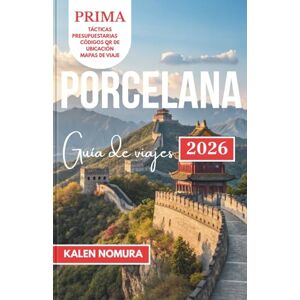 PRIMA
TÁCTICAS PRESUPUESTARIAS CÓDIGOS QR DE UBICACIÓN MAPAS DE VIAJE

PORCELANA

Guía de viajes 2026

KALEN NOMURA